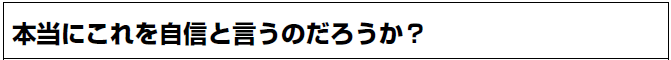 本当にこれを自信と言うのだろうか？